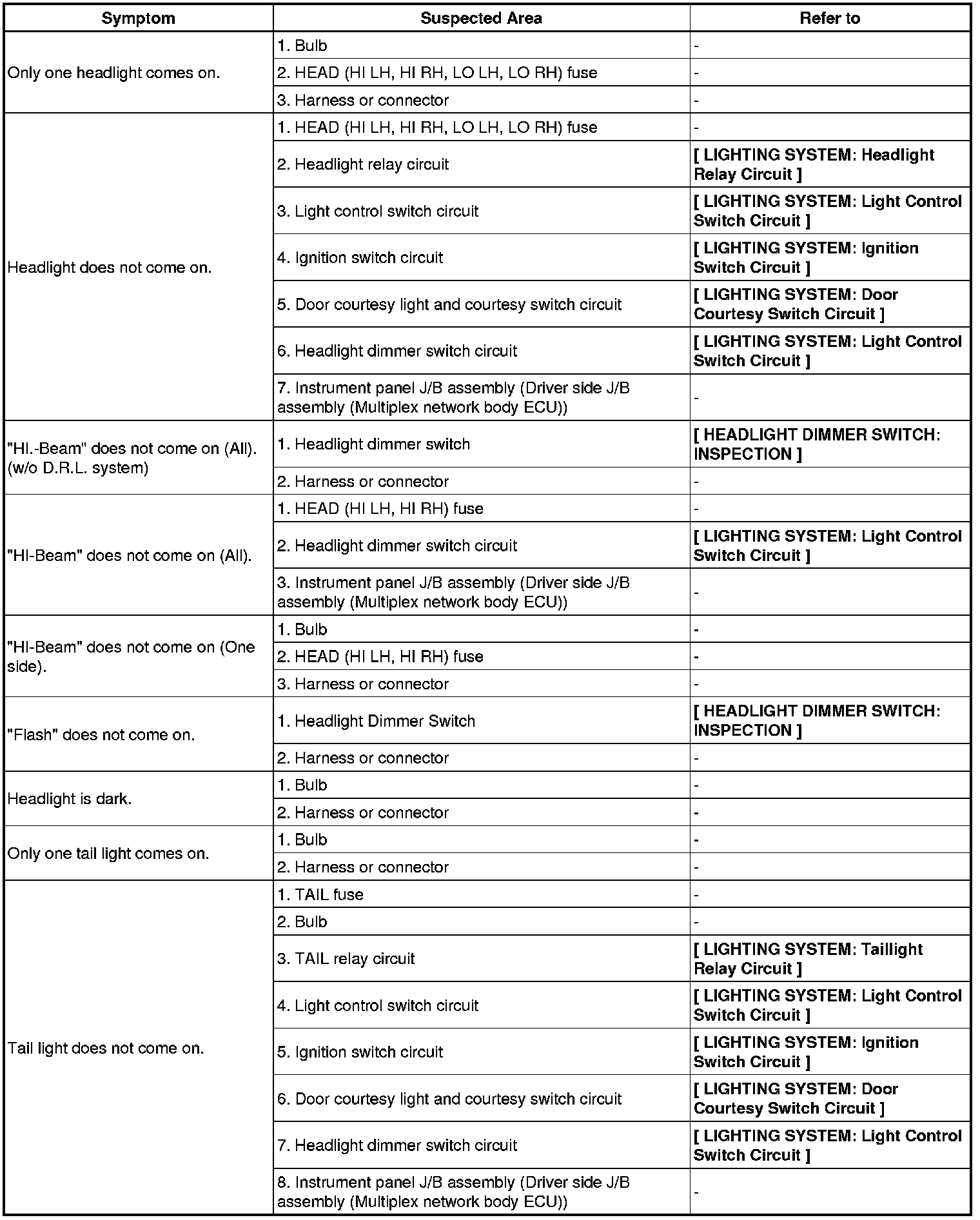 | Symptom | Suspected Area | Refer to |
|---|---|---|
| Only one headlight comes on. | 1. Bulb | - |
| | 2. HEAD (HI LH, HI RH, LO LH, LO RH) fuse | - |
| | 3. Harness or connector | - |
| Headlight does not come on. | 1. HEAD (HI LH, HI RH, LO LH, LO RH) fuse | - |
| | 2. Headlight relay circuit | [ LIGHTING SYSTEM: Headlight Relay Circuit ] |
| | 3. Light control switch circuit | [ LIGHTING SYSTEM: Light Control Switch Circuit ] |
| | 4. Ignition switch circuit | [ LIGHTING SYSTEM: Ignition Switch Circuit ] |
| | 5. Door courtesy light and courtesy switch circuit | [ LIGHTING SYSTEM: Door Courtesy Switch Circuit ] |
| | 6. Headlight dimmer switch circuit | [ LIGHTING SYSTEM: Light Control Switch Circuit ] |
| | 7. Instrument panel J/B assembly (Driver side J/B assembly (Multiplex network body ECU)) | - |
| "HI.-Beam" does not come on (All). (w/o D.R.L. system) | 1. Headlight dimmer switch | [ HEADLIGHT DIMMER SWITCH: INSPECTION ] |
| | 2. Harness or connector | - |
| "HI-Beam" does not come on (All). | 1. HEAD (HI LH, HI RH) fuse | - |
| | 2. Headlight dimmer switch circuit | [ LIGHTING SYSTEM: Light Control Switch Circuit ] |
| | 3. Instrument panel J/B assembly (Driver side J/B assembly (Multiplex network body ECU)) | - |
| "HI-Beam" does not come on (One side). | 1. Bulb | - |
| | 2. HEAD (HI LH, HI RH) fuse | - |
| | 3. Harness or connector | - |
| "Flash" does not come on. | 1. Headlight Dimmer Switch | [ HEADLIGHT DIMMER SWITCH: INSPECTION ] |
| | 2. Harness or connector | - |
| Headlight is dark. | 1. Bulb | - |
| | 2. Harness or connector | - |
| Only one tail light comes on. | 1. Bulb | - |
| | 2. Harness or connector | - |
| Tail light does not come on. | 1. TAIL fuse | - |
| | 2. Bulb | - |
| | 3. TAIL relay circuit | [ LIGHTING SYSTEM: Taillight Relay Circuit ] |
| | 4. Light control switch circuit | [ LIGHTING SYSTEM: Light Control Switch Circuit ] |
| | 5. Ignition switch circuit | [ LIGHTING SYSTEM: Ignition Switch Circuit ] |
| | 6. Door courtesy light and courtesy switch circuit | [ LIGHTING SYSTEM: Door Courtesy Switch Circuit ] |
| | 7. Headlight dimmer switch circuit | [ LIGHTING SYSTEM: Light Control Switch Circuit ] |
| | 8. Instrument panel J/B assembly (Driver side J/B assembly (Multiplex network body ECU)) | - |